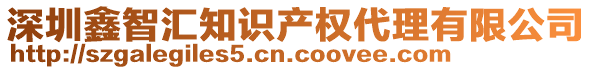 深圳鑫智汇知识产权代理有限公司
http://szgalegiles5.cn.coovee.com